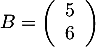 $B = \begin{pmatrix} 5 \\ 6 \end{pmatrix}$